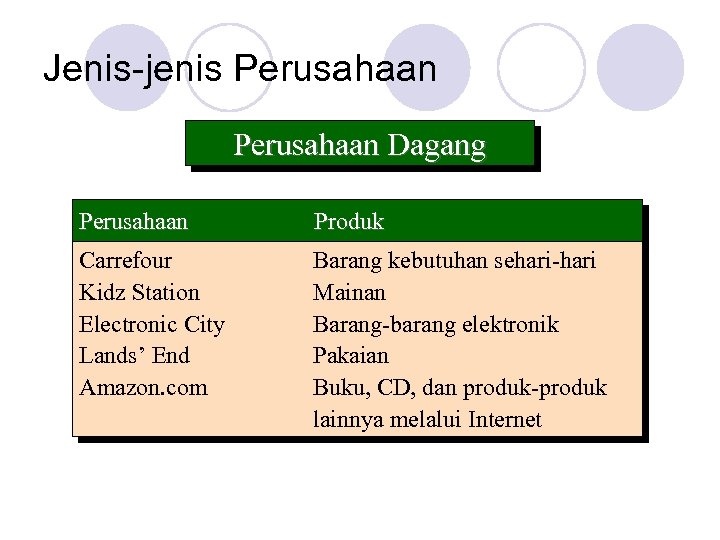 Jenis-jenis Perusahaan

Perusahaan Dagang

| Perusahaan | Produk |
|---|---|
| Carrefour | Barang kebutuhan sehari-hari |
| Kidz Station | Mainan |
| Electronic City | Barang-barang elektronik |
| Lands' End | Pakaian |
| Amazon.com | Buku, CD, dan produk-produk lainnya melalui Internet |